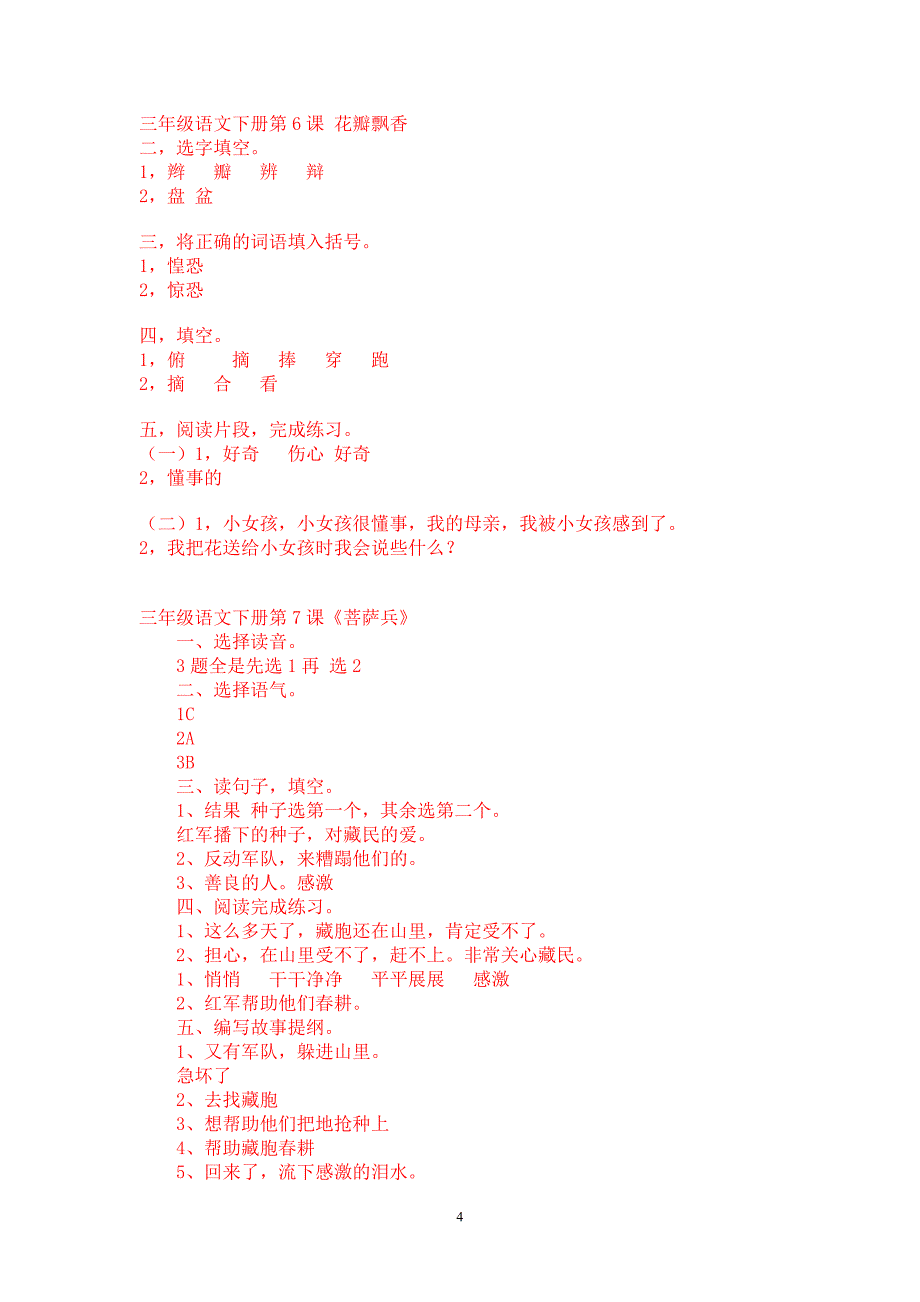 三年级语文下册第 6 课 花瓣飘香
二，选字填空。
1，辫　瓣　辨　辩
2，盘 盆

三，将正确的词语填入括号。
1，惶恐
2，惊恐

四，填空。
1，俯　摘　捧　穿　跑
2，摘　合　看

五，阅读片段，完成练习。
（一）1，好奇　伤心 好奇
2，懂事的

（二）1，小女孩，小女孩很懂事，我的母亲，我被小女孩感到了。
2，我把花送给小女孩时我会说些什么？

三年级语文下册第 7 课《菩萨兵》
一、选择读音。
3 题全是先选 1 再 选 2
二、选择语气。
1C
2A
3B
三、读句子，填空。
1、结果 种子选第一个，其余选第二个。
红军播下的种子，对藏民的爱。
2、反动军队，来糟蹋他们的。
3、善良的人。感激
四、阅读完成练习。
1、这么多天了，藏胞还在山里，肯定受不了。
2、担心，在山里受不了，赶不上。非常关心藏民。
1、悄悄　干干净净　平平展展　感激
2、红军帮助他们春耕。
五、编写故事提纲。
1、又有军队，躲进山里。
急坏了
2、去找藏胞
3、想帮助他们把地抢种上
4、帮助藏胞春耕
5、回来了，流下感激的泪水。

4